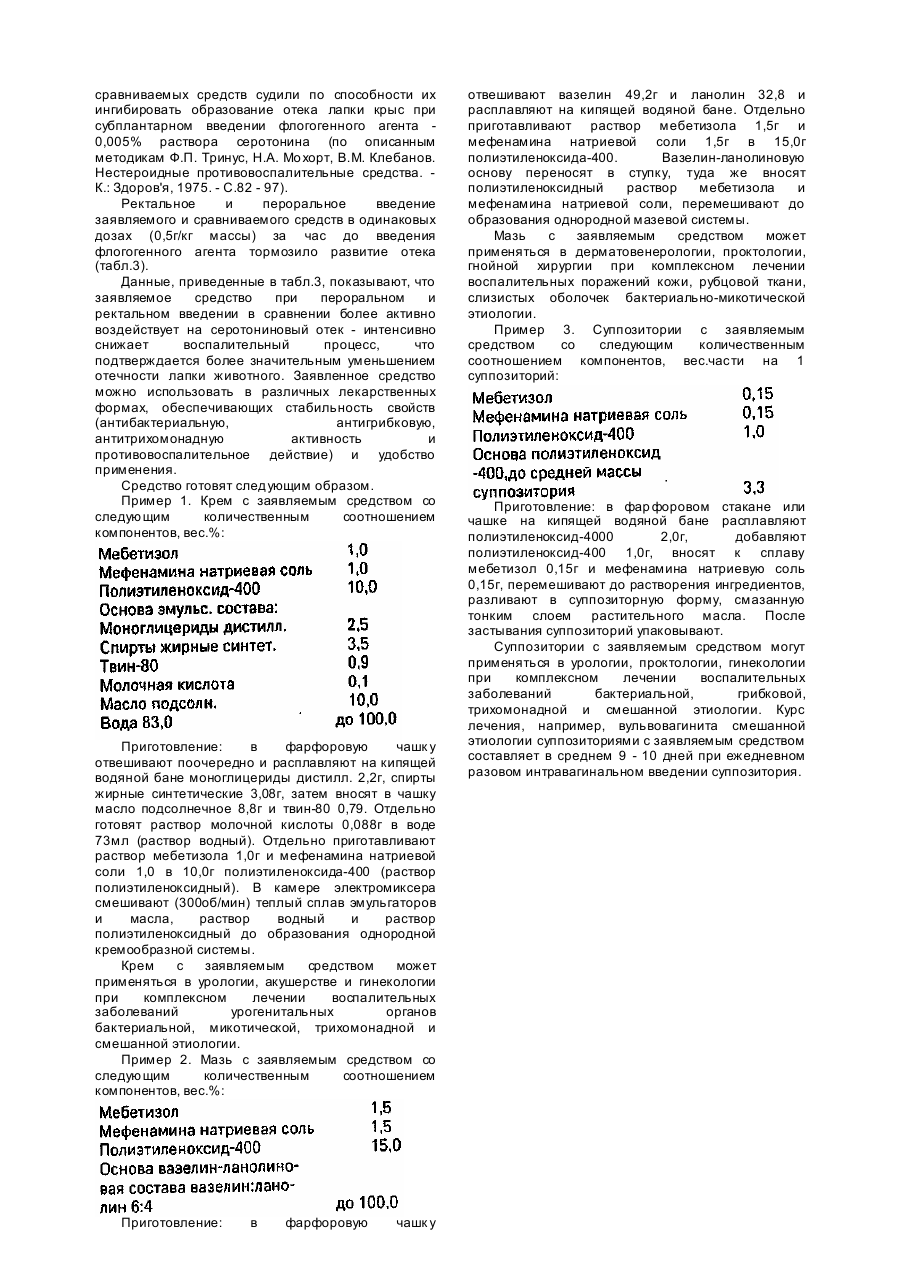 сравниваемых средств судили по способности их ингибировать образование отека лапки крыс при субплантарном введении флогогенного агента - 0,005% раствора серотонина (по описанным методикам Ф.П. Тринус, Н.А. Мохорт, В.М. Клебанов. Нестероидные противовоспалительные средства. - К.: Здоров'я, 1975. - С.82 - 97).

Ректальное и пероральное введение заявляемого и сравниваемого средств в одинаковых дозах (0,5г/кг массы) за час до введения флогогенного агента тормозило развитие отека (табл.3).

Данные, приведенные в табл.3, показывают, что заявляемое средство при пероральном и ректальном введении в сравнении более активно воздействует на серотониновый отек - интенсивно снижает воспалительный процесс, что подтверждается более значительным уменьшением отечности лапки животного. Заявленное средство можно использовать в различных лекарственных формах, обеспечивающих стабильность свойств (антибактериальную, антигрибковую, антитрихомонадную активность и противовоспалительное действие) и удобство применения.

Средство готовят следующим образом.

Пример 1. Крем с заявляемым средством со следующим количественным соотношением компонентов, вес.%:

| | |
|---|---|
| Мебетизол | 1,0 |
| Мефенамина натриевая соль | 1,0 |
| Полиэтиленоксид-400 | 10,0 |
| Основа эмульс. состава: | |
| Моноглицериды дистилл. | 2,5 |
| Спирты жирные синтет. | 3,5 |
| Твин-80 | 0,9 |
| Молочная кислота | 0,1 |
| Масло подсолн. | 10,0 |
| Вода 83,0 | до 100,0 |

Приготовление: в фарфоровую чашку отвешивают поочередно и расплавляют на кипящей водяной бане моноглицериды дистилл. 2,2г, спирты жирные синтетические 3,08г, затем вносят в чашку масло подсолнечное 8,8г и твин-80 0,79. Отдельно готовят раствор молочной кислоты 0,088г в воде 73мл (раствор водный). Отдельно приготавливают раствор мебетизола 1,0г и мефенамина натриевой соли 1,0 в 10,0г полиэтиленоксида-400 (раствор полиэтиленоксидный). В камере электромиксера смешивают (300об/мин) теплый сплав эмульгаторов и масла, раствор водный и раствор полиэтиленоксидный до образования однородной кремообразной системы.

Крем с заявляемым средством может применяться в урологии, акушерстве и гинекологии при комплексном лечении воспалительных заболеваний урогенитальных органов бактериальной, микотической, трихомонадной и смешанной этиологии.

Пример 2. Мазь с заявляемым средством со следующим количественным соотношением компонентов, вес.%:

| | |
|---|---|
| Мебетизол | 1,5 |
| Мефенамина натриевая соль | 1,5 |
| Полиэтиленоксид-400 | 15,0 |
| Основа вазелин-ланолиновая состава вазелин:ланолин 6:4 | до 100,0 |

Приготовление: в фарфоровую чашку отвешивают вазелин 49,2г и ланолин 32,8 и расплавляют на кипящей водяной бане. Отдельно приготавливают раствор мебетизола 1,5г и мефенамина натриевой соли 1,5г в 15,0г полиэтиленоксида-400. Вазелин-ланолиновую основу переносят в ступку, туда же вносят полиэтиленоксидный раствор мебетизола и мефенамина натриевой соли, перемешивают до образования однородной мазевой системы.

Мазь с заявляемым средством может применяться в дерматовенерологии, проктологии, гнойной хирургии при комплексном лечении воспалительных поражений кожи, рубцовой ткани, слизистых оболочек бактериально-микотической этиологии.

Пример 3. Суппозитории с заявляемым средством со следующим количественным соотношением компонентов, вес.части на 1 суппозиторий:

| | |
|---|---|
| Мебетизол | 0,15 |
| Мефенамина натриевая соль | 0,15 |
| Полиэтиленоксид-400 | 1,0 |
| Основа полиэтиленоксид -400,до средней массы суппозитория | 3,3 |

Приготовление: в фарфоровом стакане или чашке на кипящей водяной бане расплавляют полиэтиленоксид-4000 2,0г, добавляют полиэтиленоксид-400 1,0г, вносят к сплаву мебетизол 0,15г и мефенамина натриевую соль 0,15г, перемешивают до растворения ингредиентов, разливают в суппозиторную форму, смазанную тонким слоем растительного масла. После застывания суппозиторий упаковывают.

Суппозитории с заявляемым средством могут применяться в урологии, проктологии, гинекологии при комплексном лечении воспалительных заболеваний бактериальной, грибковой, трихомонадной и смешанной этиологии. Курс лечения, например, вульвовагинита смешанной этиологии суппозиториями с заявляемым средством составляет в среднем 9 - 10 дней при ежедневном разовом интравагинальном введении суппозитория.